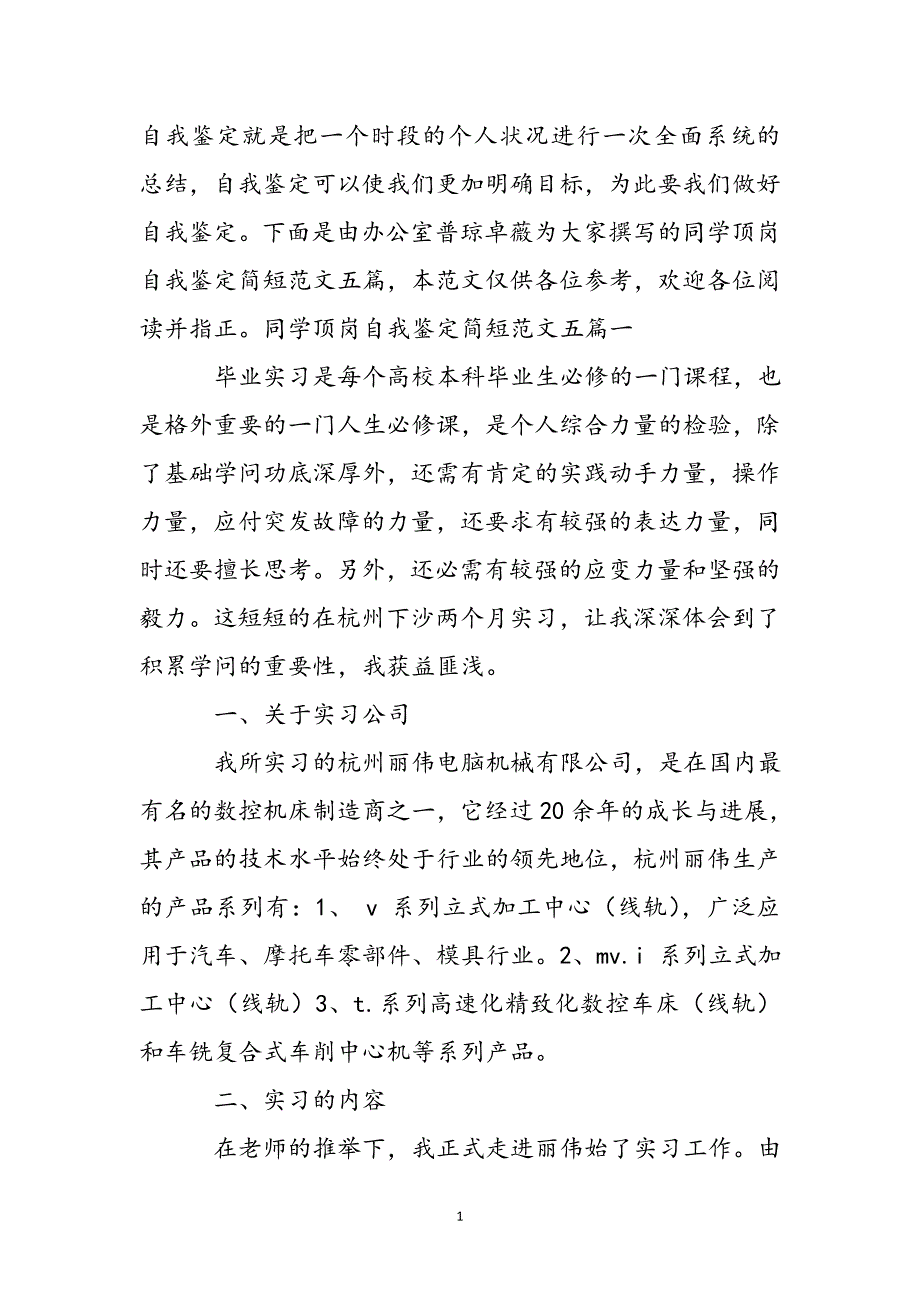 自我鉴定就是把一个时段的个人状况进行一次全面系统的总结，自我鉴定可以使我们更加明确目标，为此要我们做好自我鉴定。下面是由办公室普琼卓薇为大家撰写的同学顶岗自我鉴定简短范文五篇，本范文仅供各位参考，欢迎各位阅读并指正。同学顶岗自我鉴定简短范文五篇一

毕业实习是每个高校本科毕业生必修的一门课程，也是格外重要的一门人生必修课，是个人综合力量的检验，除了基础学问功底深厚外，还需有肯定的实践动手力量，操作力量，应付突发故障的力量，还要求有较强的表达力量，同时还要擅长思考。另外，还必需有较强的应变力量和坚强的毅力。这短短的在杭州下沙两个月实习，让我深深体会到了积累学问的重要性，我获益匪浅。

一、关于实习公司

我所实习的杭州丽伟电脑机械有限公司，是在国内最有名的数控机床制造商之一，它经过20余年的成长与进展，其产品的技术水平始终处于行业的领先地位，杭州丽伟生产的产品系列有：1、 v 系列立式加工中心（线轨），广泛应用于汽车、摩托车零部件、模具行业。2、mv.i 系列立式加工中心（线轨）3、t.系列高速化精致化数控车床（线轨）和车铣复合式车削中心机等系列产品。

二、实习的内容

在老师的推举下，我正式走进丽伟始了实习工作。由

1